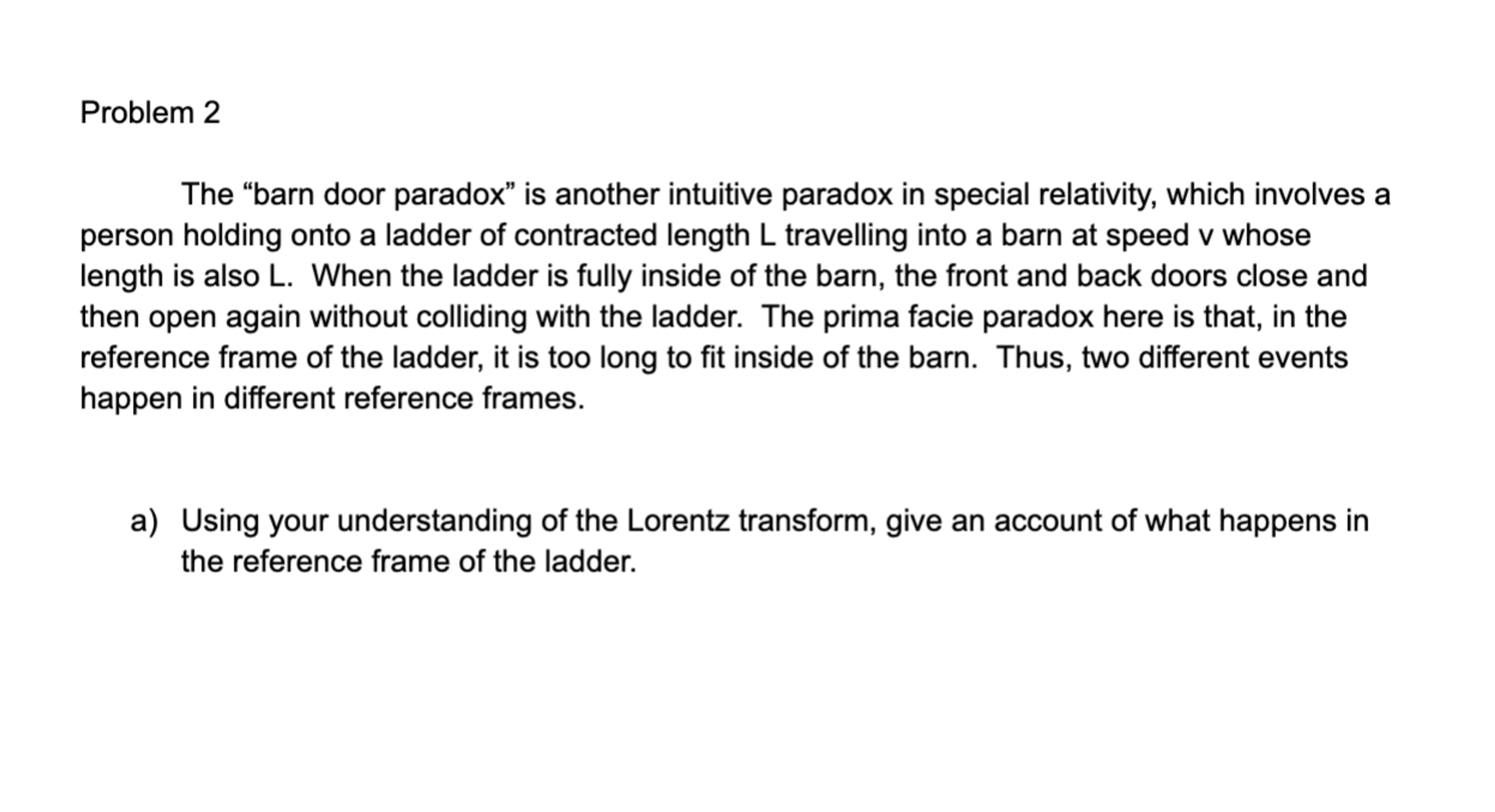 Problem 2

The “barn door paradox” is another intuitive paradox in special relativity, which involves a person holding onto a ladder of contracted length L travelling into a barn at speed v whose length is also L. When the ladder is fully inside of the barn, the front and back doors close and then open again without colliding with the ladder. The prima facie paradox here is that, in the reference frame of the ladder, it is too long to fit inside of the barn. Thus, two different events happen in different reference frames.

a) Using your understanding of the Lorentz transform, give an account of what happens in the reference frame of the ladder.